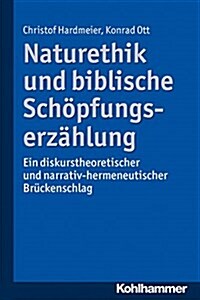 Christof Hardmeier, Konrad Ott

Naturethik und biblische Schöpfungserzählung

Ein diskurstheoretischer und narrativ-hermeneutischer Brückenschlag

Kohlhammer